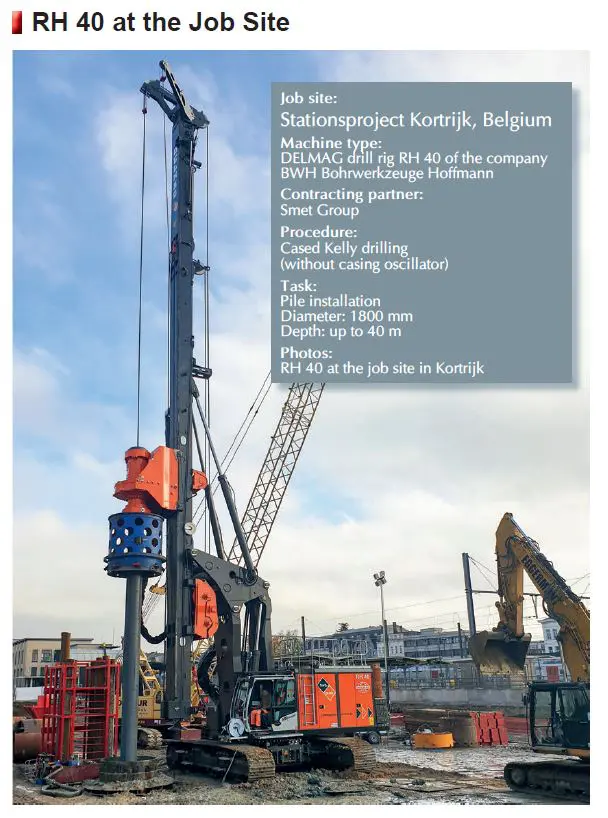 RH 40 at the Job Site

Job site:
Stationsproject Kortrijk, Belgium

Machine type:
DELMAG drill rig RH 40 of the company BWH Bohrwerkzeuge Hoffmann

Contracting partner:
Smet Group

Procedure:
Cased Kelly drilling (without casing oscillator)

Task:
Pile installation
Diameter: 1800 mm
Depth: up to 40 m

Photos:
RH 40 at the job site in Kortrijk